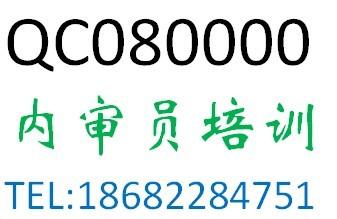 QC080000

内审员培训

TEL:18682284751